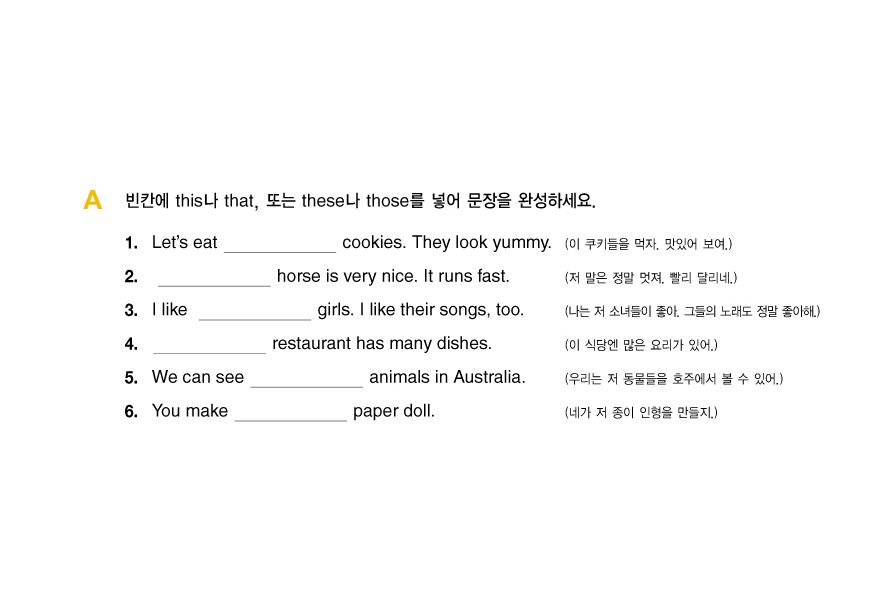 A 빈칸에 this나 that, 또는 these나 those를 넣어 문장을 완성하세요.

1. Let's eat ____________ cookies. They look yummy. (이 쿠키들을 먹자. 맛있어 보여.)

2. ____________ horse is very nice. It runs fast. (저 말은 정말 멋져. 빨리 달리네.)

3. I like ____________ girls. I like their songs, too. (나는 저 소녀들이 좋아. 그들의 노래도 정말 좋아해.)

4. ____________ restaurant has many dishes. (이 식당엔 많은 요리가 있어.)

5. We can see ____________ animals in Australia. (우리는 저 동물들을 호주에서 볼 수 있어.)

6. You make ____________ paper doll. (네가 저 종이 인형을 만들지.)